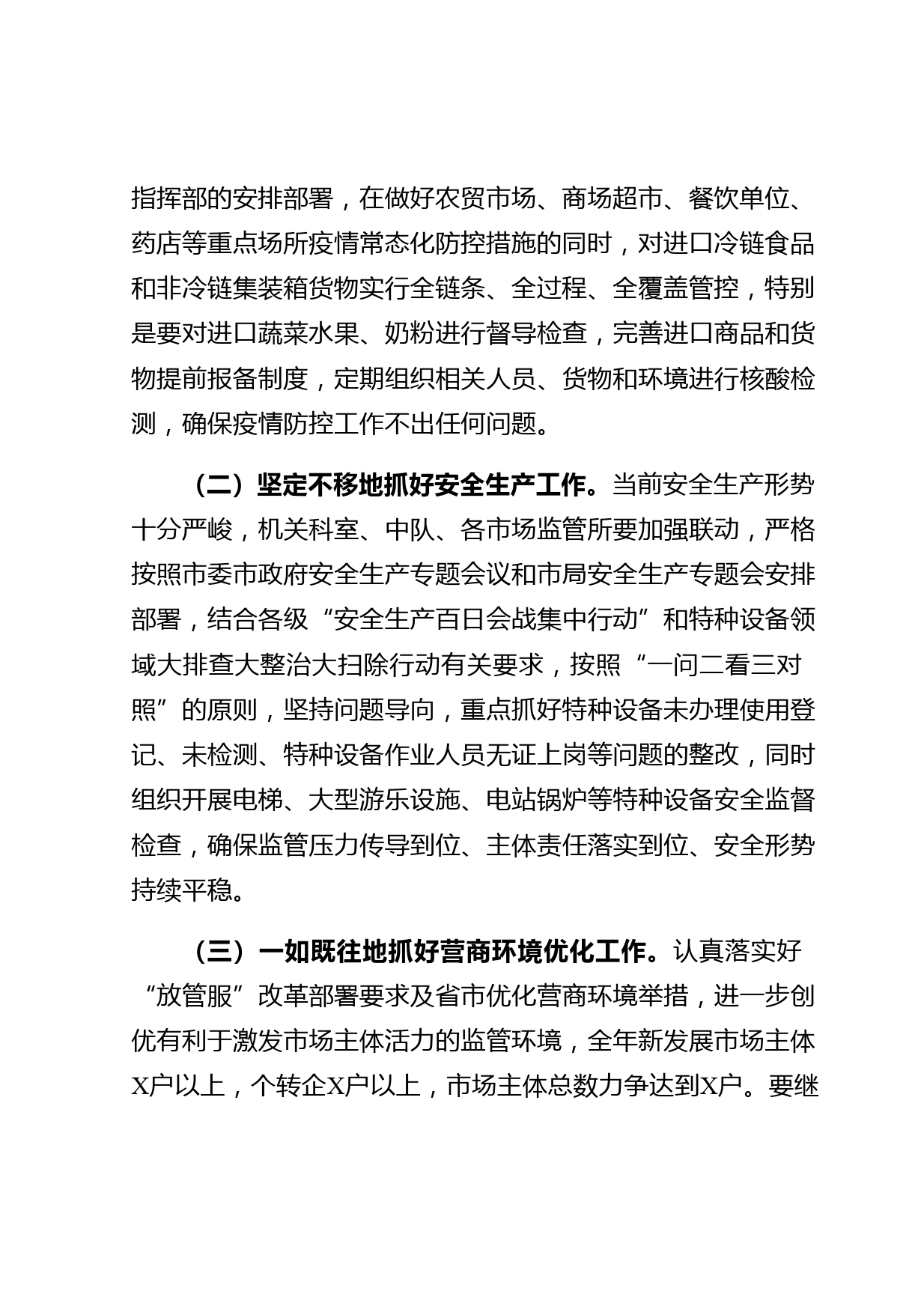 指挥部的安排部署，在做好农贸市场、商场超市、餐饮单位、药店等重点场所疫情常态化防控措施的同时，对进口冷链食品和非冷链集装箱货物实行全链条、全过程、全覆盖管控，特别是要对进口蔬菜水果、奶粉进行督导检查，完善进口商品和货物提前报备制度，定期组织相关人员、货物和环境进行核酸检测，确保疫情防控工作不出任何问题。

（二）坚定不移地抓好安全生产工作。当前安全生产形势十分严峻，机关科室、中队、各市场监管所要加强联动，严格按照市委市政府安全生产专题会议和市局安全生产专题会安排部署，结合各级“安全生产百日会战集中行动”和特种设备领域大排查大整治大扫除行动有关要求，按照“一问二看三对照”的原则，坚持问题导向，重点抓好特种设备未办理使用登记、未检测、特种设备作业人员无证上岗等问题的整改，同时组织开展电梯、大型游乐设施、电站锅炉等特种设备安全监督检查，确保监管压力传导到位、主体责任落实到位、安全形势持续平稳。

（三）一如既往地抓好营商环境优化工作。认真落实好“放管服”改革部署要求及省市优化营商环境举措，进一步创优有利于激发市场主体活力的监管环境，全年新发展市场主体X户以上，个转企X户以上，市场主体总数力争达到X户。要继